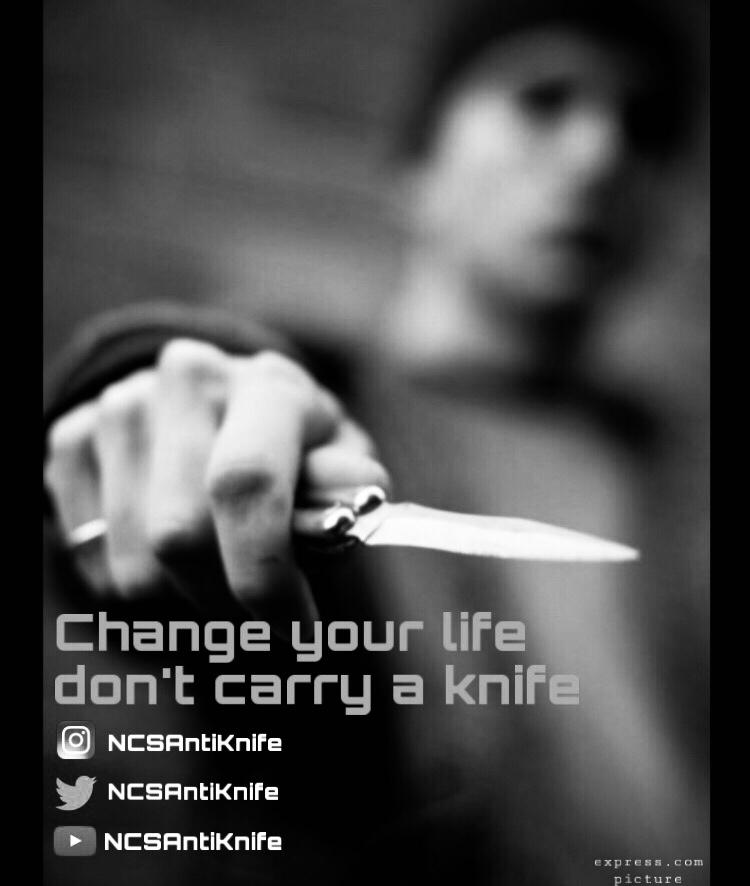 Change your life
don't carry a knife

NCSAntiKnife

NCSAntiKnife

NCSAntiKnife

express.com
picture